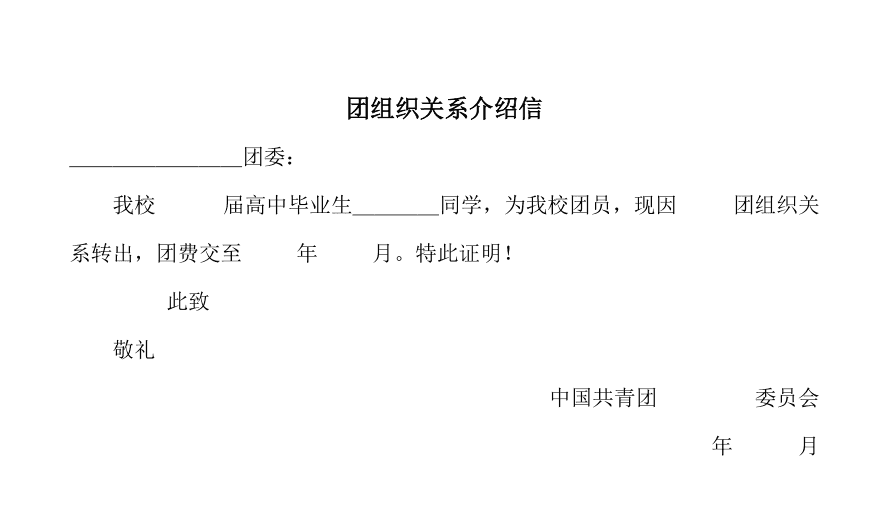 团组织关系介绍信

____团委：

我校 届高中毕业生____同学，为我校团员，现因 团组织关系转出，团费交至 年 月。特此证明！

此致

敬礼

中国共青团 委员会

年 月